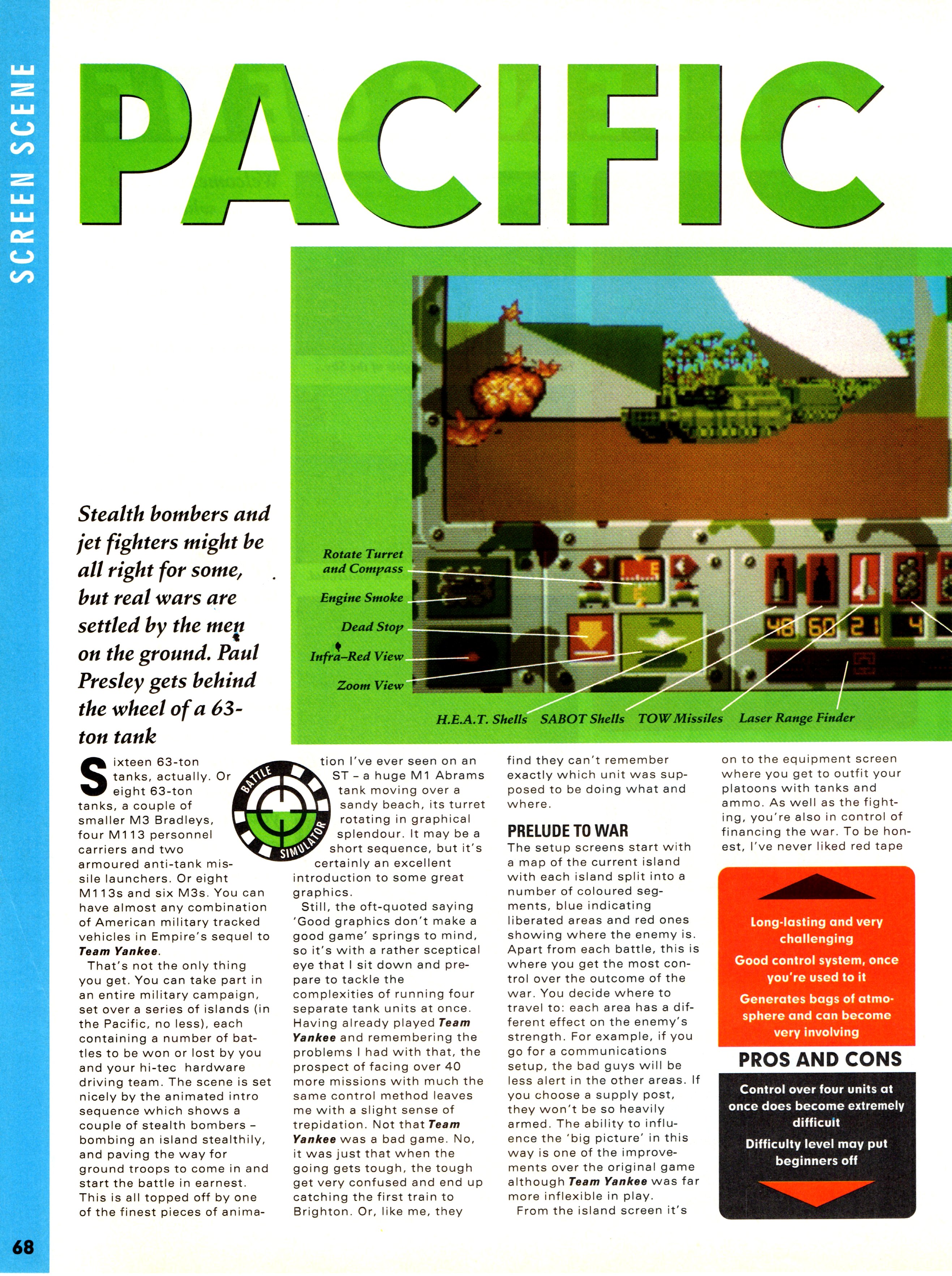 SCREEN SCENE

PACIFIC

Stealth bombers and jet fighters might be all right for some, but real wars are settled by the men on the ground. Paul Presley gets behind the wheel of a 63-ton tank

Rotate Turret and Compass

Engine Smoke

Dead Stop

Infra-Red View

Zoom View

H.E.A.T. Shells

SABOT Shells

TOW Missiles

Laser Range Finder

48 60 21 4

BATTLE SIMULATOR

Sixteen 63-ton tanks, actually. Or eight 63-ton tanks, a couple of smaller M3 Bradleys, four M113 personnel carriers and two armoured anti-tank missile launchers. Or eight M113s and six M3s. You can have almost any combination of American military tracked vehicles in Empire's sequel to Team Yankee.

That's not the only thing you get. You can take part in an entire military campaign, set over a series of islands (in the Pacific, no less), each containing a number of battles to be won or lost by you and your hi-tec hardware driving team. The scene is set nicely by the animated intro sequence which shows a couple of stealth bombers – bombing an island stealthily, and paving the way for ground troops to come in and start the battle in earnest. This is all topped off by one of the finest pieces of animation I've ever seen on an ST – a huge M1 Abrams tank moving over a sandy beach, its turret rotating in graphical splendour. It may be a short sequence, but it's certainly an excellent introduction to some great graphics.

Still, the oft-quoted saying 'Good graphics don't make a good game' springs to mind, so it's with a rather sceptical eye that I sit down and prepare to tackle the complexities of running four separate tank units at once. Having already played Team Yankee and remembering the problems I had with that, the prospect of facing over 40 more missions with much the same control method leaves me with a slight sense of trepidation. Not that Team Yankee was a bad game. No, it was just that when the going gets tough, the tough get very confused and end up catching the first train to Brighton. Or, like me, they find they can't remember exactly which unit was supposed to be doing what and where.

PRELUDE TO WAR

The setup screens start with a map of the current island with each island split into a number of coloured segments, blue indicating liberated areas and red ones showing where the enemy is. Apart from each battle, this is where you get the most control over the outcome of the war. You decide where to travel to: each area has a different effect on the enemy's strength. For example, if you go for a communications setup, the bad guys will be less alert in the other areas. If you choose a supply post, they won't be so heavily armed. The ability to influence the 'big picture' in this way is one of the improvements over the original game although Team Yankee was far more inflexible in play.

From the island screen it's on to the equipment screen where you get to outfit your platoons with tanks and ammo. As well as the fighting, you're also in control of financing the war. To be honest, I've never liked red tape

Long-lasting and very challenging

Good control system, once you're used to it

Generates bags of atmosphere and can become very involving

PROS AND CONS

Control over four units at once does become extremely difficult

Difficulty level may put beginners off

68